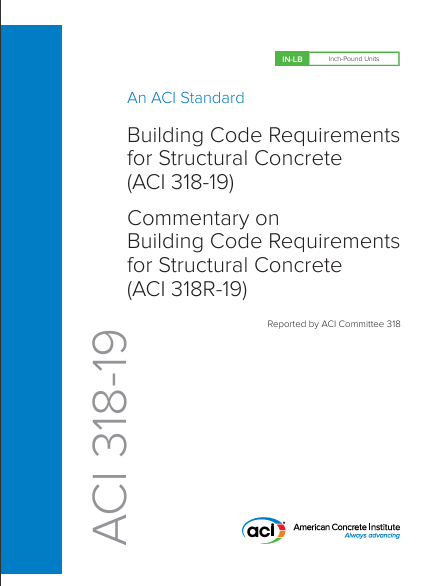 IN-LB Inch-Pound Units

An ACI Standard

Building Code Requirements for Structural Concrete (ACI 318-19)

Commentary on Building Code Requirements for Structural Concrete (ACI 318R-19)

Reported by ACI Committee 318

ACI 318-19

aci American Concrete Institute
Always advancing